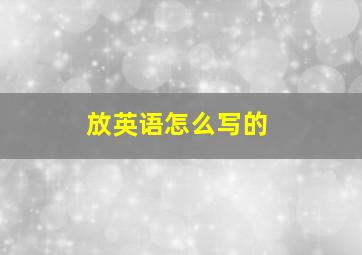 放英语怎么写的